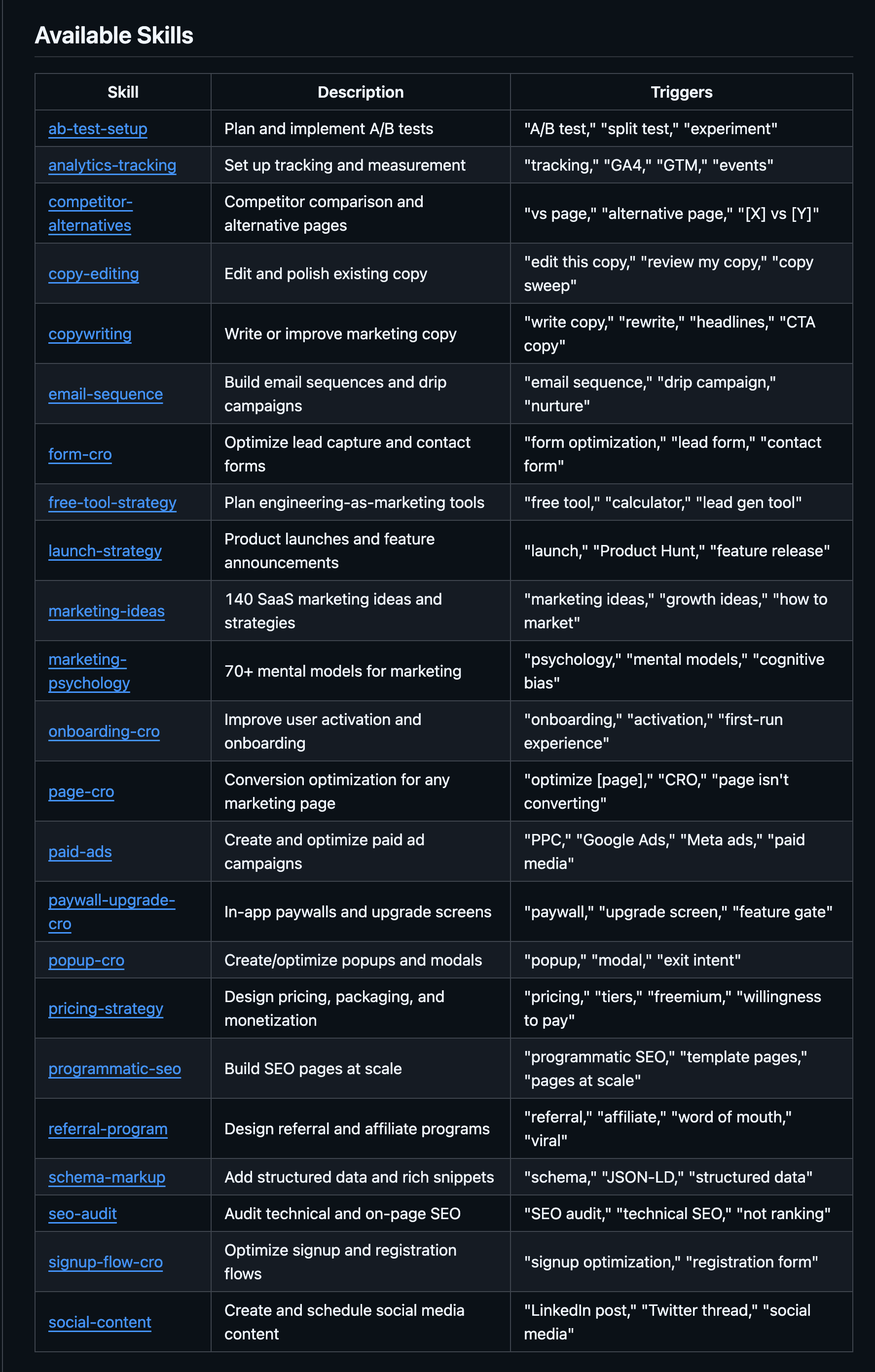 Available Skills

| Skill | Description | Triggers |
|---|---|---|
| ab-test-setup | Plan and implement A/B tests | "A/B test," "split test," "experiment" |
| analytics-tracking | Set up tracking and measurement | "tracking," "GA4," "GTM," "events" |
| competitor-alternatives | Competitor comparison and alternative pages | "vs page," "alternative page," "[X] vs [Y]" |
| copy-editing | Edit and polish existing copy | "edit this copy," "review my copy," "copy sweep" |
| copywriting | Write or improve marketing copy | "write copy," "rewrite," "headlines," "CTA copy" |
| email-sequence | Build email sequences and drip campaigns | "email sequence," "drip campaign," "nurture" |
| form-cro | Optimize lead capture and contact forms | "form optimization," "lead form," "contact form" |
| free-tool-strategy | Plan engineering-as-marketing tools | "free tool," "calculator," "lead gen tool" |
| launch-strategy | Product launches and feature announcements | "launch," "Product Hunt," "feature release" |
| marketing-ideas | 140 SaaS marketing ideas and strategies | "marketing ideas," "growth ideas," "how to market" |
| marketing-psychology | 70+ mental models for marketing | "psychology," "mental models," "cognitive bias" |
| onboarding-cro | Improve user activation and onboarding | "onboarding," "activation," "first-run experience" |
| page-cro | Conversion optimization for any marketing page | "optimize [page]," "CRO," "page isn't converting" |
| paid-ads | Create and optimize paid ad campaigns | "PPC," "Google Ads," "Meta ads," "paid media" |
| paywall-upgrade-cro | In-app paywalls and upgrade screens | "paywall," "upgrade screen," "feature gate" |
| popup-cro | Create/optimize popups and modals | "popup," "modal," "exit intent" |
| pricing-strategy | Design pricing, packaging, and monetization | "pricing," "tiers," "freemium," "willingness to pay" |
| programmatic-seo | Build SEO pages at scale | "programmatic SEO," "template pages," "pages at scale" |
| referral-program | Design referral and affiliate programs | "referral," "affiliate," "word of mouth," "viral" |
| schema-markup | Add structured data and rich snippets | "schema," "JSON-LD," "structured data" |
| seo-audit | Audit technical and on-page SEO | "SEO audit," "technical SEO," "not ranking" |
| signup-flow-cro | Optimize signup and registration flows | "signup optimization," "registration form" |
| social-content | Create and schedule social media content | "LinkedIn post," "Twitter thread," "social media" |